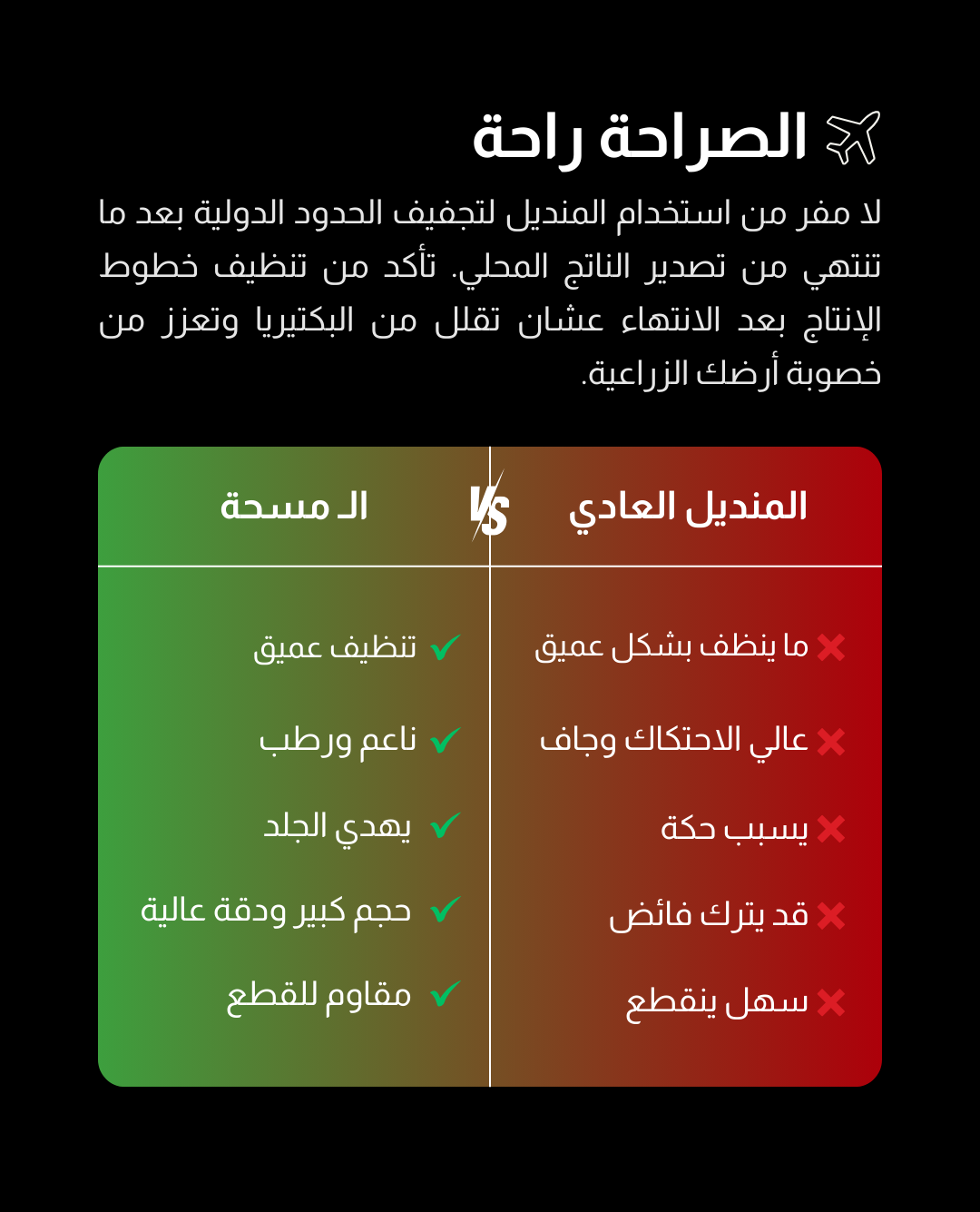 الصراحة راحة

لا مفر من استخدام المنديل لتجفيف الحدود الدولية بعد ما تنتهي من تصدير الناتج المحلي. تأكد من تنظيف خطوط الإنتاج بعد الانتهاء عشان تقلل من البكتيريا وتعزز من خصوبة أرضك الزراعية.

| المنديل العادي | VS | الـ مسحة |
|---|---|---|
| ما ينظف بشكل عميق | | تنظيف عميق |
| عالي الاحتكاك وجاف | | ناعم ورطب |
| يسبب حكة | | يهدي الجلد |
| قد يترك فائض | | حجم كبير ودقة عالية |
| سهل ينقطع | | مقاوم للقطع |